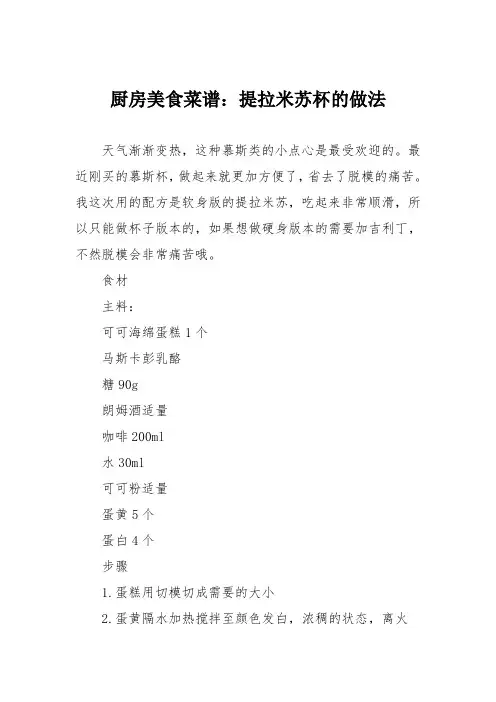 厨房美食菜谱：提拉米苏杯的做法

天气渐渐变热，这种慕斯类的小点心是最受欢迎的。最近刚买的慕斯杯，做起来就更加方便了，省去了脱模的痛苦。我这次用的配方是软身版的提拉米苏，吃起来非常顺滑，所以只能做杯子版本的，如果想做硬身版本的需要加吉利丁，不然脱模会非常痛苦哦。

食材

主料：

可可海绵蛋糕 1 个

马斯卡彭乳酪

糖 90g

朗姆酒适量

咖啡 200ml

水 30ml

可可粉适量

蛋黄 5 个

蛋白 4 个

步骤

1. 蛋糕用切模切成需要的大小

2. 蛋黄隔水加热搅拌至颜色发白，浓稠的状态，离火